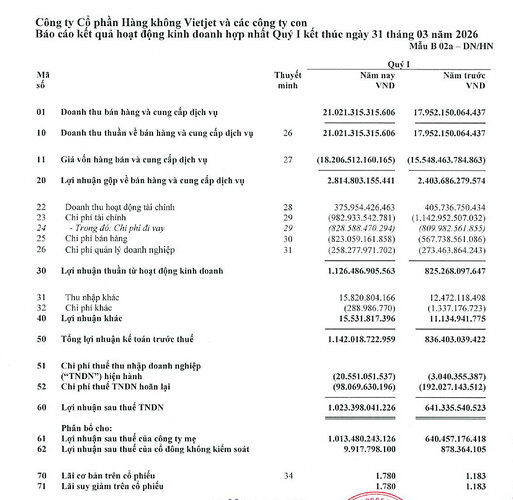 Công ty Cổ phần Hàng không Vietjet và các công ty con
Báo cáo kết quả hoạt động kinh doanh hợp nhất Quý I kết thúc ngày 31 tháng 03 năm 2026

Mẫu B 02a – DN/HN

| Mã số | | Thuyết minh | Quý I Năm nay VND | Quý I Năm trước VND |
|---|---|---|---|---|
| 01 | Doanh thu bán hàng và cung cấp dịch vụ | | 21.021.315.315.606 | 17.952.150.064.437 |
| 10 | Doanh thu thuần về bán hàng và cung cấp dịch vụ | 26 | 21.021.315.315.606 | 17.952.150.064.437 |
| 11 | Giá vốn hàng bán và cung cấp dịch vụ | 27 | (18.206.512.160.165) | (15.548.463.784.863) |
| 20 | Lợi nhuận gộp về bán hàng và cung cấp dịch vụ | | 2.814.803.155.441 | 2.403.686.279.574 |
| 22 | Doanh thu hoạt động tài chính | 28 | 375.954.426.463 | 405.736.750.434 |
| 23 | Chi phí tài chính | 29 | (982.933.542.781) | (1.142.952.507.032) |
| 24 | - Trong đó: Chi phí đi vay | 29 | (828.588.470.294) | (809.982.561.855) |
| 25 | Chi phí bán hàng | 30 | (823.059.161.858) | (567.738.561.086) |
| 26 | Chi phí quản lý doanh nghiệp | 31 | (258.277.971.702) | (273.463.864.243) |
| 30 | Lợi nhuận thuần từ hoạt động kinh doanh | | 1.126.486.905.563 | 825.268.097.647 |
| 31 | Thu nhập khác | | 15.820.804.166 | 12.472.118.498 |
| 32 | Chi phí khác | | (288.986.770) | (1.337.176.723) |
| 40 | Lợi nhuận khác | | 15.531.817.396 | 11.134.941.775 |
| 50 | Tổng lợi nhuận kế toán trước thuế | | 1.142.018.722.959 | 836.403.039.422 |
| 51 | Chi phí thuế thu nhập doanh nghiệp ("TNDN") hiện hành | | (20.551.051.537) | (3.040.355.387) |
| 52 | Chi phí thuế TNDN hoãn lại | | (98.069.630.196) | (192.027.143.512) |
| 60 | Lợi nhuận sau thuế TNDN | | 1.023.398.041.226 | 641.335.540.523 |
| | Phân bổ cho: | | | |
| 61 | Lợi nhuận sau thuế của công ty mẹ | | 1.013.480.243.126 | 640.457.176.418 |
| 62 | Lợi nhuận sau thuế của cổ đông không kiểm soát | | 9.917.798.100 | 878.364.105 |
| 70 | Lãi cơ bản trên cổ phiếu | 34 | 1.780 | 1.183 |
| 71 | Lãi suy giảm trên cổ phiếu | | 1.780 | 1.183 |